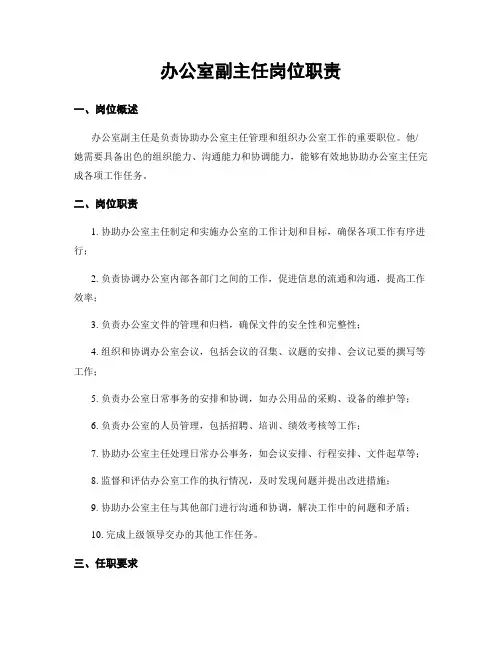 办公室副主任岗位职责

一、岗位概述

办公室副主任是负责协助办公室主任管理和组织办公室工作的重要职位。他/她需要具备出色的组织能力、沟通能力和协调能力，能够有效地协助办公室主任完成各项工作任务。

二、岗位职责

1. 协助办公室主任制定和实施办公室的工作计划和目标，确保各项工作有序进行；

2. 负责协调办公室内部各部门之间的工作，促进信息的流通和沟通，提高工作效率；

3. 负责办公室文件的管理和归档，确保文件的安全性和完整性；

4. 组织和协调办公室会议，包括会议的召集、议题的安排、会议记要的撰写等工作；

5. 负责办公室日常事务的安排和协调，如办公用品的采购、设备的维护等；

6. 负责办公室的人员管理，包括招聘、培训、绩效考核等工作；

7. 协助办公室主任处理日常办公事务，如会议安排、行程安排、文件起草等；

8. 监督和评估办公室工作的执行情况，及时发现问题并提出改进措施；

9. 协助办公室主任与其他部门进行沟通和协调，解决工作中的问题和矛盾；

10. 完成上级领导交办的其他工作任务。

三、任职要求